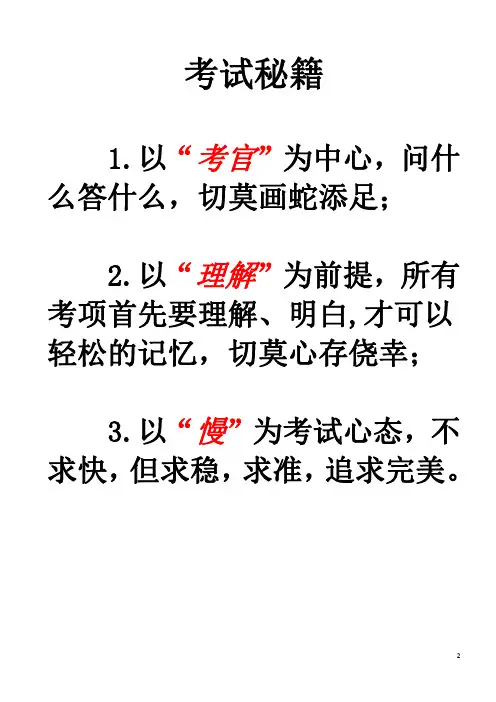 考试秘籍

1.以“考官”为中心，问什么答什么，切莫画蛇添足；

2.以“理解”为前提，所有考项首先要理解、明白,才可以轻松的记忆，切莫心存侥幸；

3.以“慢”为考试心态，不求快，但求稳，求准，追求完美。

2